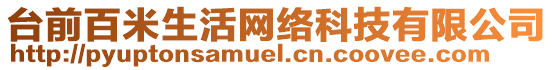 台前百米生活网络科技有限公司
http://pyuptonsamuel.cn.coovee.com